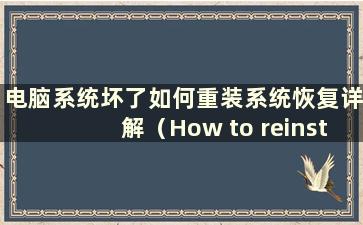 电脑系统坏了如何重装系统恢复详解（How to reinst